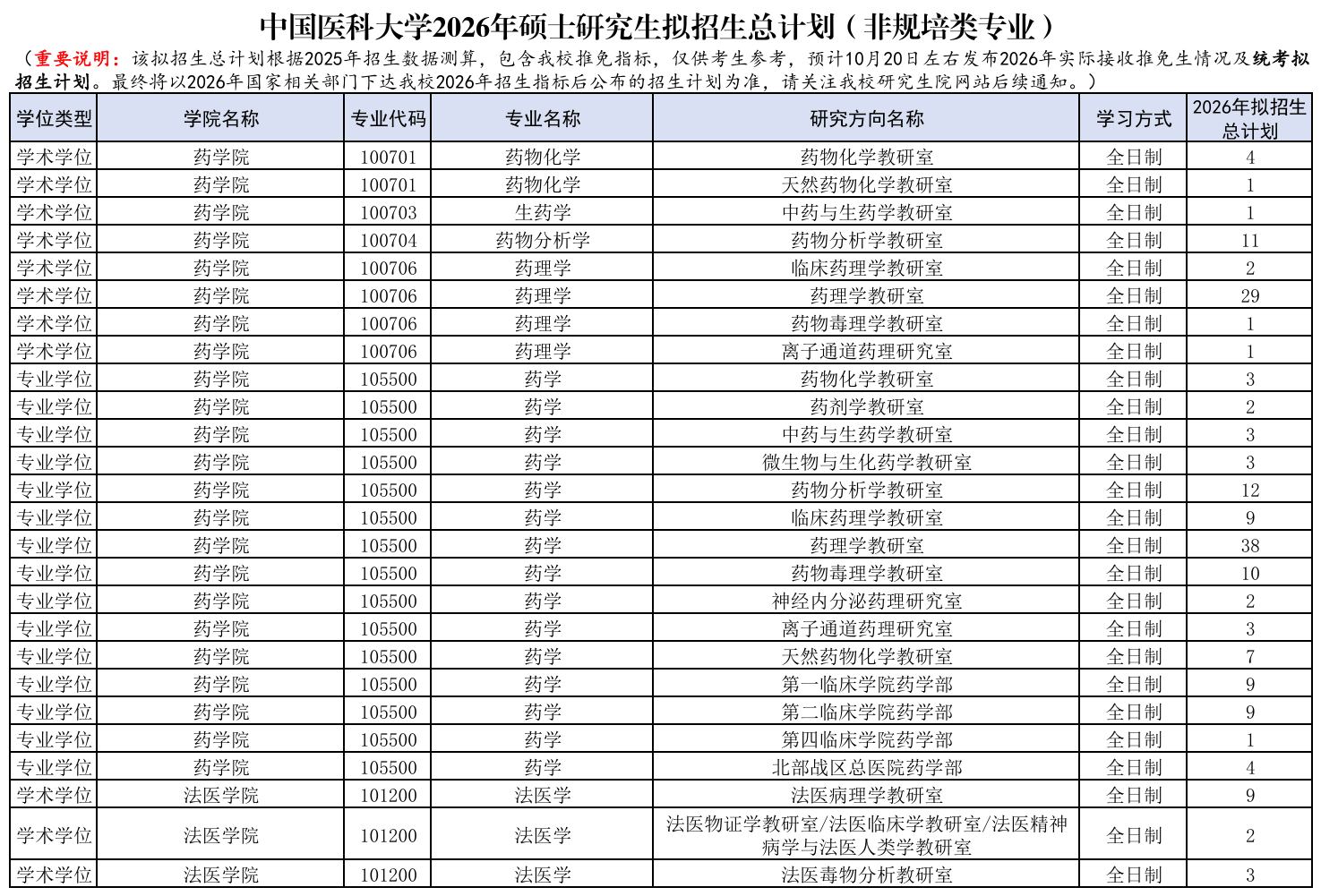 中国医科大学2026年硕士研究生拟招生总计划（非规培类专业）

（重要说明：该拟招生总计划根据2025年招生数据测算，包含我校推免指标，仅供考生参考，预计10月20日左右发布2026年实际接收推免生情况及统考拟招生计划。最终将以2026年国家相关部门下达我校2026年招生指标后公布的招生计划为准，请关注我校研究生院网站后续通知。）

| 学位类型 | 学院名称 | 专业代码 | 专业名称 | 研究方向名称 | 学习方式 | 2026年拟招生总计划 |
|---|---|---|---|---|---|---|
| 学术学位 | 药学院 | 100701 | 药物化学 | 药物化学教研室 | 全日制 | 4 |
| 学术学位 | 药学院 | 100701 | 药物化学 | 天然药物化学教研室 | 全日制 | 1 |
| 学术学位 | 药学院 | 100703 | 生药学 | 中药与生药学教研室 | 全日制 | 1 |
| 学术学位 | 药学院 | 100704 | 药物分析学 | 药物分析学教研室 | 全日制 | 11 |
| 学术学位 | 药学院 | 100706 | 药理学 | 临床药理学教研室 | 全日制 | 2 |
| 学术学位 | 药学院 | 100706 | 药理学 | 药理学教研室 | 全日制 | 29 |
| 学术学位 | 药学院 | 100706 | 药理学 | 药物毒理学教研室 | 全日制 | 1 |
| 学术学位 | 药学院 | 100706 | 药理学 | 离子通道药理研究室 | 全日制 | 1 |
| 专业学位 | 药学院 | 105500 | 药学 | 药物化学教研室 | 全日制 | 3 |
| 专业学位 | 药学院 | 105500 | 药学 | 药剂学教研室 | 全日制 | 2 |
| 专业学位 | 药学院 | 105500 | 药学 | 中药与生药学教研室 | 全日制 | 3 |
| 专业学位 | 药学院 | 105500 | 药学 | 微生物与生化药学教研室 | 全日制 | 3 |
| 专业学位 | 药学院 | 105500 | 药学 | 药物分析学教研室 | 全日制 | 12 |
| 专业学位 | 药学院 | 105500 | 药学 | 临床药理学教研室 | 全日制 | 9 |
| 专业学位 | 药学院 | 105500 | 药学 | 药理学教研室 | 全日制 | 38 |
| 专业学位 | 药学院 | 105500 | 药学 | 药物毒理学教研室 | 全日制 | 10 |
| 专业学位 | 药学院 | 105500 | 药学 | 神经内分泌药理研究室 | 全日制 | 2 |
| 专业学位 | 药学院 | 105500 | 药学 | 离子通道药理研究室 | 全日制 | 3 |
| 专业学位 | 药学院 | 105500 | 药学 | 天然药物化学教研室 | 全日制 | 7 |
| 专业学位 | 药学院 | 105500 | 药学 | 第一临床学院药学部 | 全日制 | 9 |
| 专业学位 | 药学院 | 105500 | 药学 | 第二临床学院药学部 | 全日制 | 9 |
| 专业学位 | 药学院 | 105500 | 药学 | 第四临床学院药学部 | 全日制 | 1 |
| 专业学位 | 药学院 | 105500 | 药学 | 北部战区总医院药学部 | 全日制 | 4 |
| 学术学位 | 法医学院 | 101200 | 法医学 | 法医病理学教研室 | 全日制 | 9 |
| 学术学位 | 法医学院 | 101200 | 法医学 | 法医物证学教研室/法医临床学教研室/法医精神病学与法医人类学教研室 | 全日制 | 2 |
| 学术学位 | 法医学院 | 101200 | 法医学 | 法医毒物分析教研室 | 全日制 | 3 |